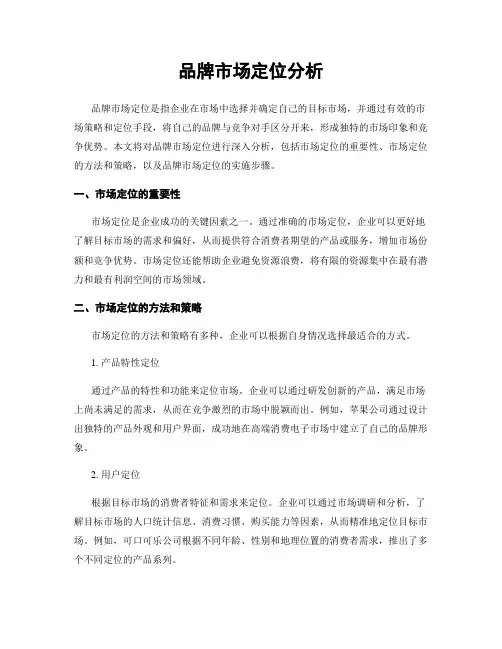 品牌市场定位分析

品牌市场定位是指企业在市场中选择并确定自己的目标市场，并通过有效的市场策略和定位手段，将自己的品牌与竞争对手区分开来，形成独特的市场印象和竞争优势。本文将对品牌市场定位进行深入分析，包括市场定位的重要性、市场定位的方法和策略，以及品牌市场定位的实施步骤。

一、市场定位的重要性

市场定位是企业成功的关键因素之一。通过准确的市场定位，企业可以更好地了解目标市场的需求和偏好，从而提供符合消费者期望的产品或服务，增加市场份额和竞争优势。市场定位还能帮助企业避免资源浪费，将有限的资源集中在最有潜力和最有利润空间的市场领域。

二、市场定位的方法和策略

市场定位的方法和策略有多种，企业可以根据自身情况选择最适合的方式。

1. 产品特性定位

通过产品的特性和功能来定位市场。企业可以通过研发创新的产品，满足市场上尚未满足的需求，从而在竞争激烈的市场中脱颖而出。例如，苹果公司通过设计出独特的产品外观和用户界面，成功地在高端消费电子市场中建立了自己的品牌形象。

2. 用户定位

根据目标市场的消费者特征和需求来定位。企业可以通过市场调研和分析，了解目标市场的人口统计信息、消费习惯、购买能力等因素，从而精准地定位目标市场。例如，可口可乐公司根据不同年龄、性别和地理位置的消费者需求，推出了多个不同定位的产品系列。